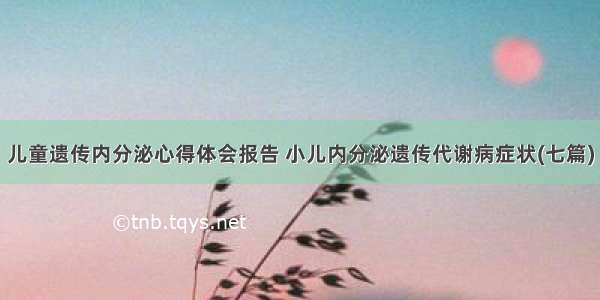 儿童遗传内分泌心得体会报告 小儿内分泌遗传代谢病症状(七篇)

©tnb.tqys.net